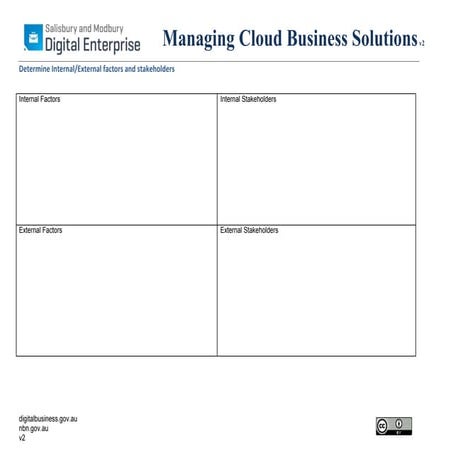 Salisbury and Modbury
Digital Enterprise

Managing Cloud Business Solutions v2

Determine Internal/External factors and stakeholders

| Internal Factors | Internal Stakeholders |
|---|---|
| External Factors | External Stakeholders |

digitalbusiness.gov.au
nbn.gov.au
v2

cc BY